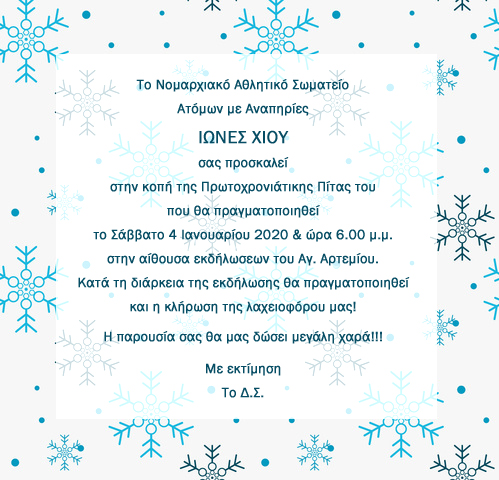 Το Νομαρχιακό Αθλητικό Σωματείο
Ατόμων με Αναπηρίες

ΙΩΝΕΣ ΧΙΟΥ

σας προσκαλεί
στην κοπή της Πρωτοχρονιάτικης Πίτας του
που θα πραγματοποιηθεί
το Σάββατο 4 Ιανουαρίου 2020 & ώρα 6.00 μ.μ.
στην αίθουσα εκδήλωσεων του Αγ. Αρτεμίου.
Κατά τη διάρκεια της εκδήλωσης θα πραγματοποιηθεί
και η κλήρωση της λαχειοφόρου μας!

Η παρουσία σας θα μας δώσει μεγάλη χαρά!!!

Με εκτίμηση
Το Δ.Σ.